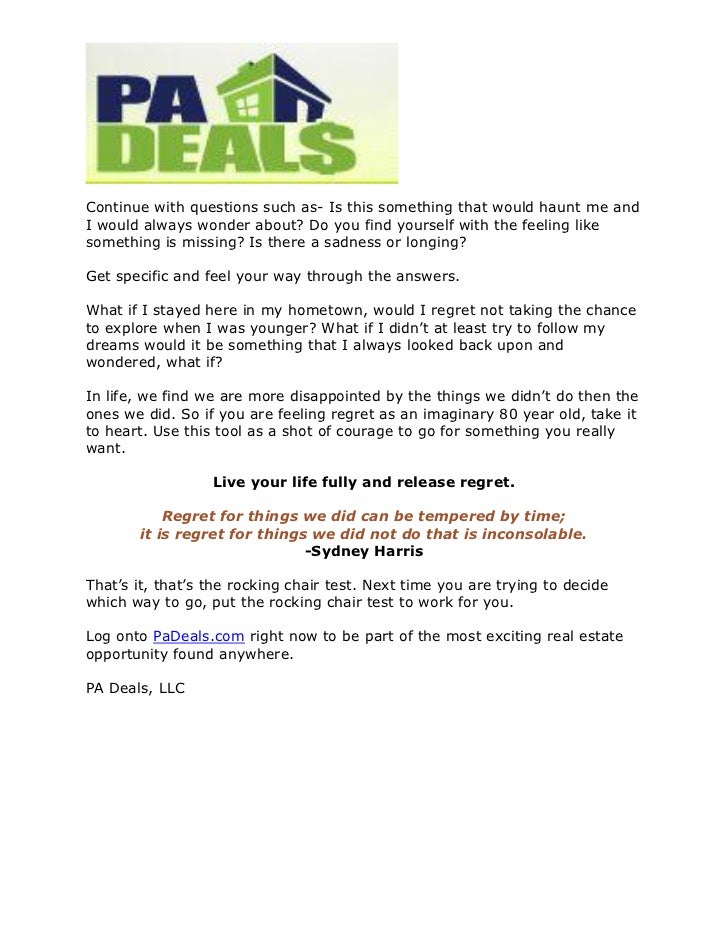 PA
DEALS

Continue with questions such as- Is this something that would haunt me and I would always wonder about? Do you find yourself with the feeling like something is missing? Is there a sadness or longing?

Get specific and feel your way through the answers.

What if I stayed here in my hometown, would I regret not taking the chance to explore when I was younger? What if I didn't at least try to follow my dreams would it be something that I always looked back upon and wondered, what if?

In life, we find we are more disappointed by the things we didn't do then the ones we did. So if you are feeling regret as an imaginary 80 year old, take it to heart. Use this tool as a shot of courage to go for something you really want.

Live your life fully and release regret.

Regret for things we did can be tempered by time;
it is regret for things we did not do that is inconsolable.
-Sydney Harris

That's it, that's the rocking chair test. Next time you are trying to decide which way to go, put the rocking chair test to work for you.

Log onto PaDeals.com right now to be part of the most exciting real estate opportunity found anywhere.

PA Deals, LLC